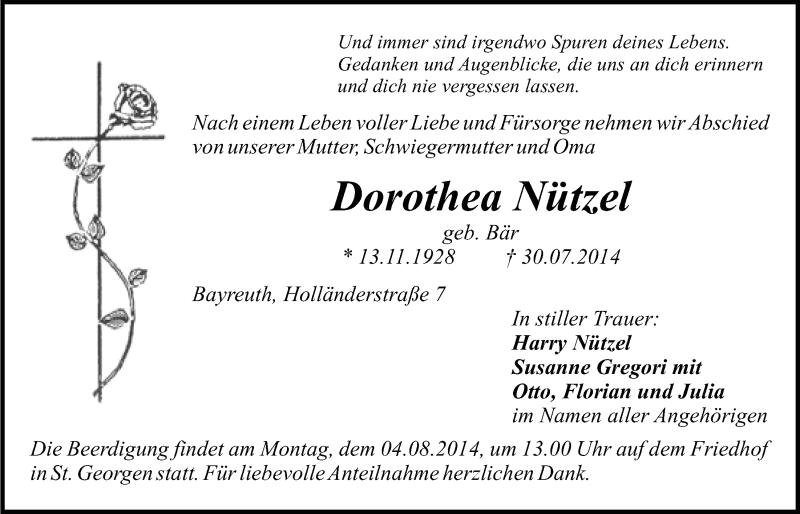 Und immer sind irgendwo Spuren deines Lebens.
Gedanken und Augenblicke, die uns an dich erinnern
und dich nie vergessen lassen.

Nach einem Leben voller Liebe und Fürsorge nehmen wir Abschied von unserer Mutter, Schwiegermutter und Oma

Dorothea Nützel

geb. Bär

* 13.11.1928 † 30.07.2014

Bayreuth, Holländerstraße 7

In stiller Trauer:
Harry Nützel
Susanne Gregori mit
Otto, Florian und Julia
im Namen aller Angehörigen

Die Beerdigung findet am Montag, dem 04.08.2014, um 13.00 Uhr auf dem Friedhof in St. Georgen statt. Für liebevolle Anteilnahme herzlichen Dank.